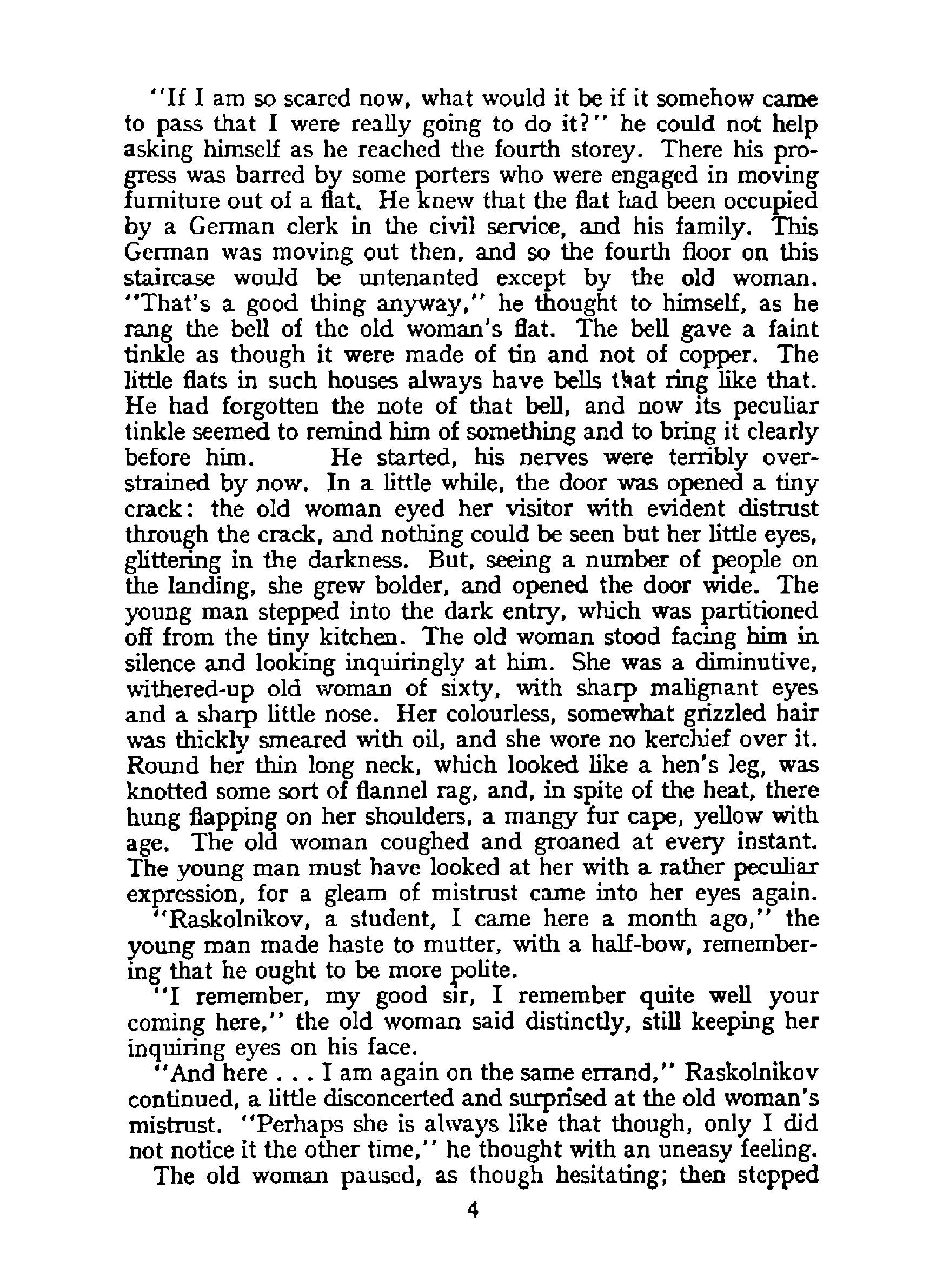 "If I am so scared now, what would it be if it somehow came to pass that I were really going to do it?" he could not help asking himself as he reached the fourth storey. There his progress was barred by some porters who were engaged in moving furniture out of a flat. He knew that the flat had been occupied by a German clerk in the civil service, and his family. This German was moving out then, and so the fourth floor on this staircase would be untenanted except by the old woman. "That's a good thing anyway," he thought to himself, as he rang the bell of the old woman's flat. The bell gave a faint tinkle as though it were made of tin and not of copper. The little flats in such houses always have bells that ring like that. He had forgotten the note of that bell, and now its peculiar tinkle seemed to remind him of something and to bring it clearly before him. He started, his nerves were terribly overstrained by now. In a little while, the door was opened a tiny crack: the old woman eyed her visitor with evident distrust through the crack, and nothing could be seen but her little eyes, glittering in the darkness. But, seeing a number of people on the landing, she grew bolder, and opened the door wide. The young man stepped into the dark entry, which was partitioned off from the tiny kitchen. The old woman stood facing him in silence and looking inquiringly at him. She was a diminutive, withered-up old woman of sixty, with sharp malignant eyes and a sharp little nose. Her colourless, somewhat grizzled hair was thickly smeared with oil, and she wore no kerchief over it. Round her thin long neck, which looked like a hen's leg, was knotted some sort of flannel rag, and, in spite of the heat, there hung flapping on her shoulders, a mangy fur cape, yellow with age. The old woman coughed and groaned at every instant. The young man must have looked at her with a rather peculiar expression, for a gleam of mistrust came into her eyes again.

"Raskolnikov, a student, I came here a month ago," the young man made haste to mutter, with a half-bow, remembering that he ought to be more polite.

"I remember, my good sir, I remember quite well your coming here," the old woman said distinctly, still keeping her inquiring eyes on his face.

"And here . . . I am again on the same errand," Raskolnikov continued, a little disconcerted and surprised at the old woman's mistrust. "Perhaps she is always like that though, only I did not notice it the other time," he thought with an uneasy feeling.

The old woman paused, as though hesitating; then stepped

4